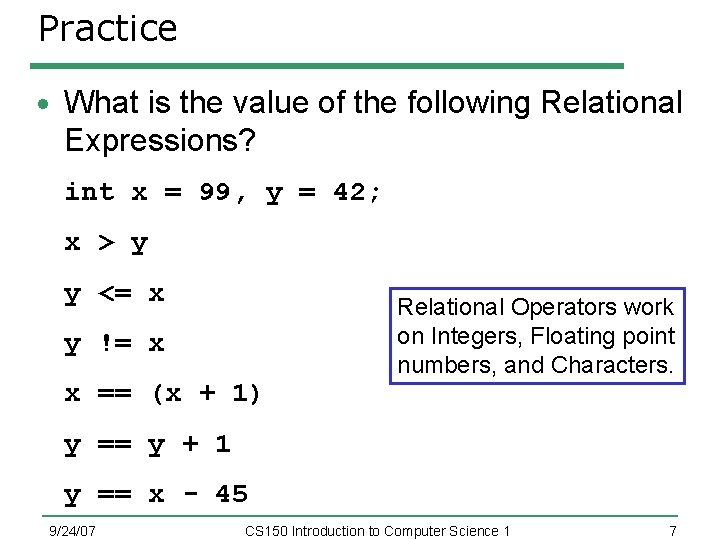 Practice

• What is the value of the following Relational Expressions?

int x = 99, y = 42;

x > y

y <= x

y != x

x == (x + 1)

y == y + 1

y == x - 45

Relational Operators work on Integers, Floating point numbers, and Characters.

9/24/07

CS150 Introduction to Computer Science 1

7